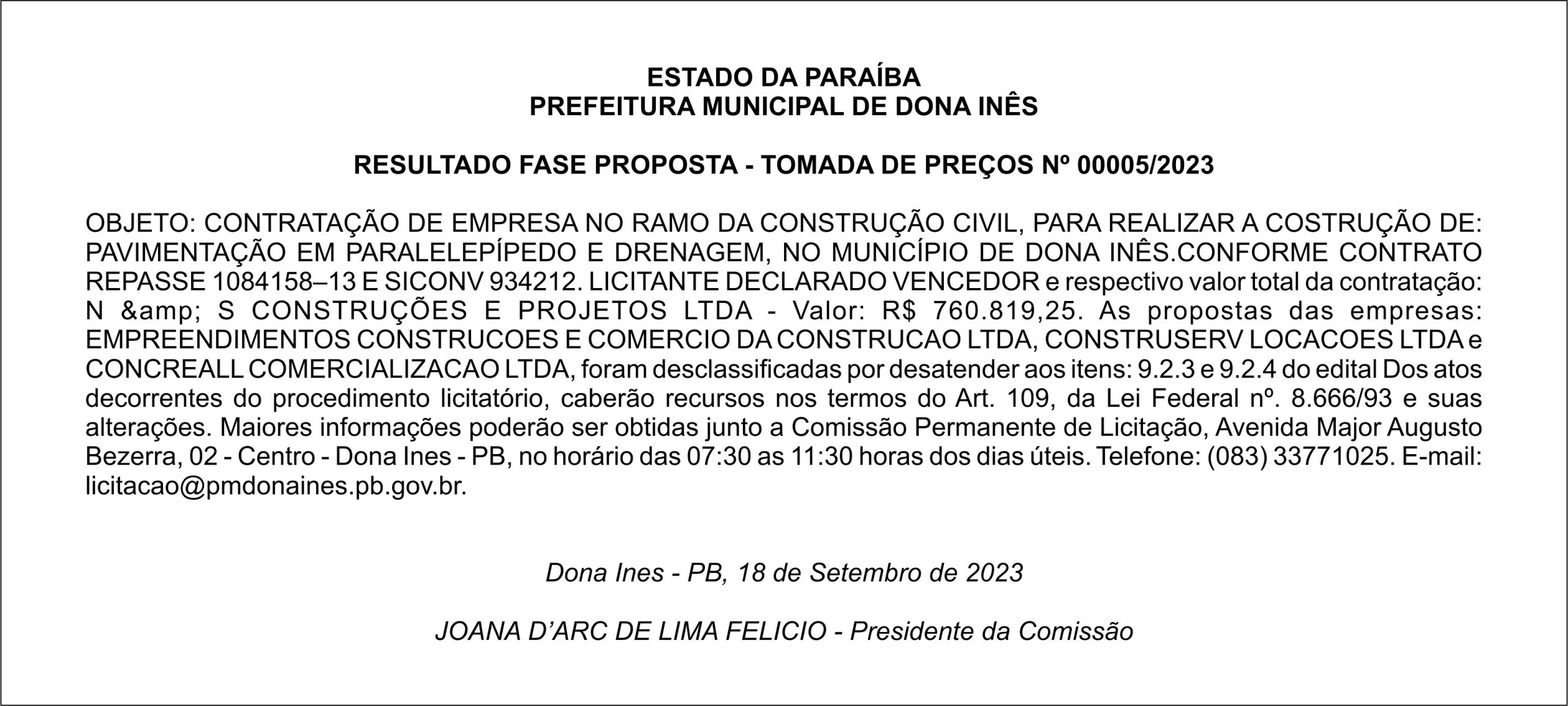 ESTADO DA PARAÍBA
PREFEITURA MUNICIPAL DE DONA INÊS

RESULTADO FASE PROPOSTA - TOMADA DE PREÇOS Nº 00005/2023

OBJETO: CONTRATAÇÃO DE EMPRESA NO RAMO DA CONSTRUÇÃO CIVIL, PARA REALIZAR A COSTRUÇÃO DE: PAVIMENTAÇÃO EM PARALELEPÍPEDO E DRENAGEM, NO MUNICÍPIO DE DONA INÊS.CONFORME CONTRATO REPASSE 1084158–13 E SICONV 934212. LICITANTE DECLARADO VENCEDOR e respectivo valor total da contratação: N &amp; S CONSTRUÇÕES E PROJETOS LTDA - Valor: R$ 760.819,25. As propostas das empresas: EMPREENDIMENTOS CONSTRUCOES E COMERCIO DA CONSTRUCAO LTDA, CONSTRUSERV LOCACOES LTDA e CONCREALL COMERCIALIZACAO LTDA, foram desclassificadas por desatender aos itens: 9.2.3 e 9.2.4 do edital Dos atos decorrentes do procedimento licitatório, caberão recursos nos termos do Art. 109, da Lei Federal nº. 8.666/93 e suas alterações. Maiores informações poderão ser obtidas junto a Comissão Permanente de Licitação, Avenida Major Augusto Bezerra, 02 - Centro - Dona Ines - PB, no horário das 07:30 as 11:30 horas dos dias úteis. Telefone: (083) 33771025. E-mail: licitacao@pmdonaines.pb.gov.br.

Dona Ines - PB, 18 de Setembro de 2023

JOANA D'ARC DE LIMA FELICIO - Presidente da Comissão